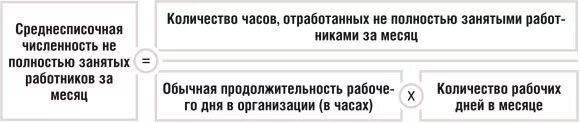 Среднесписочная численность не полностью занятых работников за месяц

=

Количество часов, отработанных не полностью занятыми работниками за месяц

Обычная продолжительность рабочего дня в организации (в часах)

Х

Количество рабочих дней в месяце